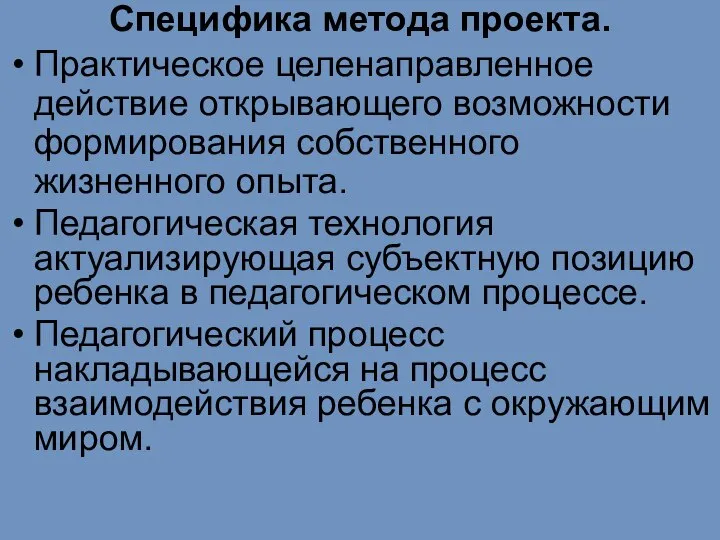 Специфика метода проекта.

• Практическое целенаправленное действие открывающего возможности формирования собственного жизненного опыта.

• Педагогическая технология актуализирующая субъектную позицию ребенка в педагогическом процессе.

• Педагогический процесс накладывающейся на процесс взаимодействия ребенка с окружающим миром.